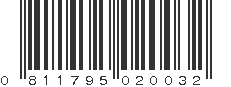 0 811795 020032